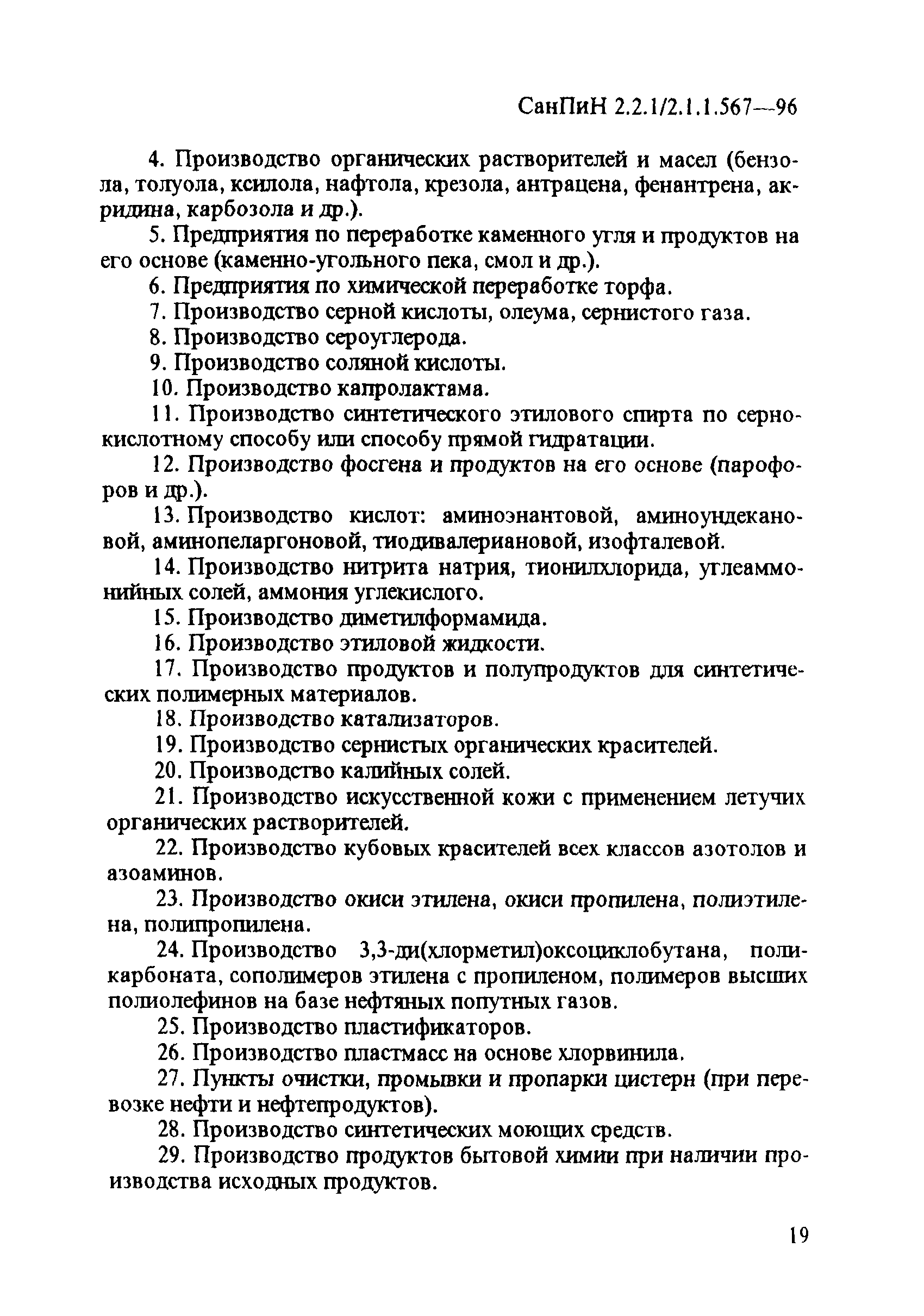 СанПиН 2.2.1/2.1.1.567—96

4. Производство органических растворителей и масел (бензола, толуола, ксилола, нафтола, крезола, антрацена, фенантрена, акридина, карбозола и др.).

5. Предприятия по переработке каменного угля и продуктов на его основе (каменно-угольного пека, смол и др.).

6. Предприятия по химической переработке торфа.

7. Производство серной кислоты, олеума, сернистого газа.

8. Производство сероуглерода.

9. Производство соляной кислоты.

10. Производство капролактама.

11. Производство синтетического этилового спирта по сернокислотному способу или способу прямой гидратации.

12. Производство фосгена и продуктов на его основе (парофоров и др.).

13. Производство кислот: аминоэнантовой, аминоундекановой, аминопеларгоновой, тиодивалериановой, изофталевой.

14. Производство нитрита натрия, тионилхлорида, углеаммонийных солей, аммония углекислого.

15. Производство диметилформамида.

16. Производство этиловой жидкости.

17. Производство продуктов и полупродуктов для синтетических полимерных материалов.

18. Производство катализаторов.

19. Производство сернистых органических красителей.

20. Производство калийных солей.

21. Производство искусственной кожи с применением летучих органических растворителей.

22. Производство кубовых красителей всех классов азотолов и азоаминов.

23. Производство окиси этилена, окиси пропилена, полиэтилена, полипропилена.

24. Производство 3,3-ди(хлорметил)оксоциклобутана, поликарбоната, сополимеров этилена с пропиленом, полимеров высших полиолефинов на базе нефтяных попутных газов.

25. Производство пластификаторов.

26. Производство пластмасс на основе хлорвинила.

27. Пункты очистки, промывки и пропарки цистерн (при перевозке нефти и нефтепродуктов).

28. Производство синтетических моющих средств.

29. Производство продуктов бытовой химии при наличии производства исходных продуктов.

19